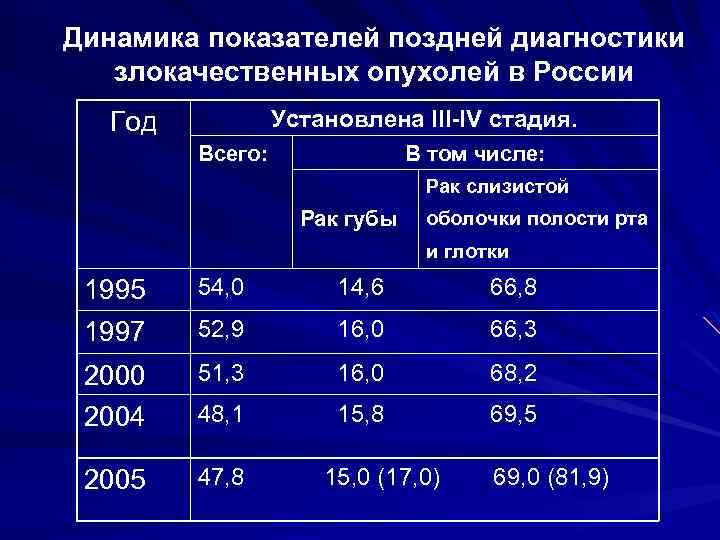 Динамика показателей поздней диагностики злокачественных опухолей в России

| Год | Установлена III-IV стадия. | | |
|---|---|---|---|
| | Всего: | В том числе: | |
| | | Рак губы | Рак слизистой оболочки полости рта и глотки |
| 1995 | 54,0 | 14,6 | 66,8 |
| 1997 | 52,9 | 16,0 | 66,3 |
| 2000 | 51,3 | 16,0 | 68,2 |
| 2004 | 48,1 | 15,8 | 69,5 |
| 2005 | 47,8 | 15,0 (17,0) | 69,0 (81,9) |